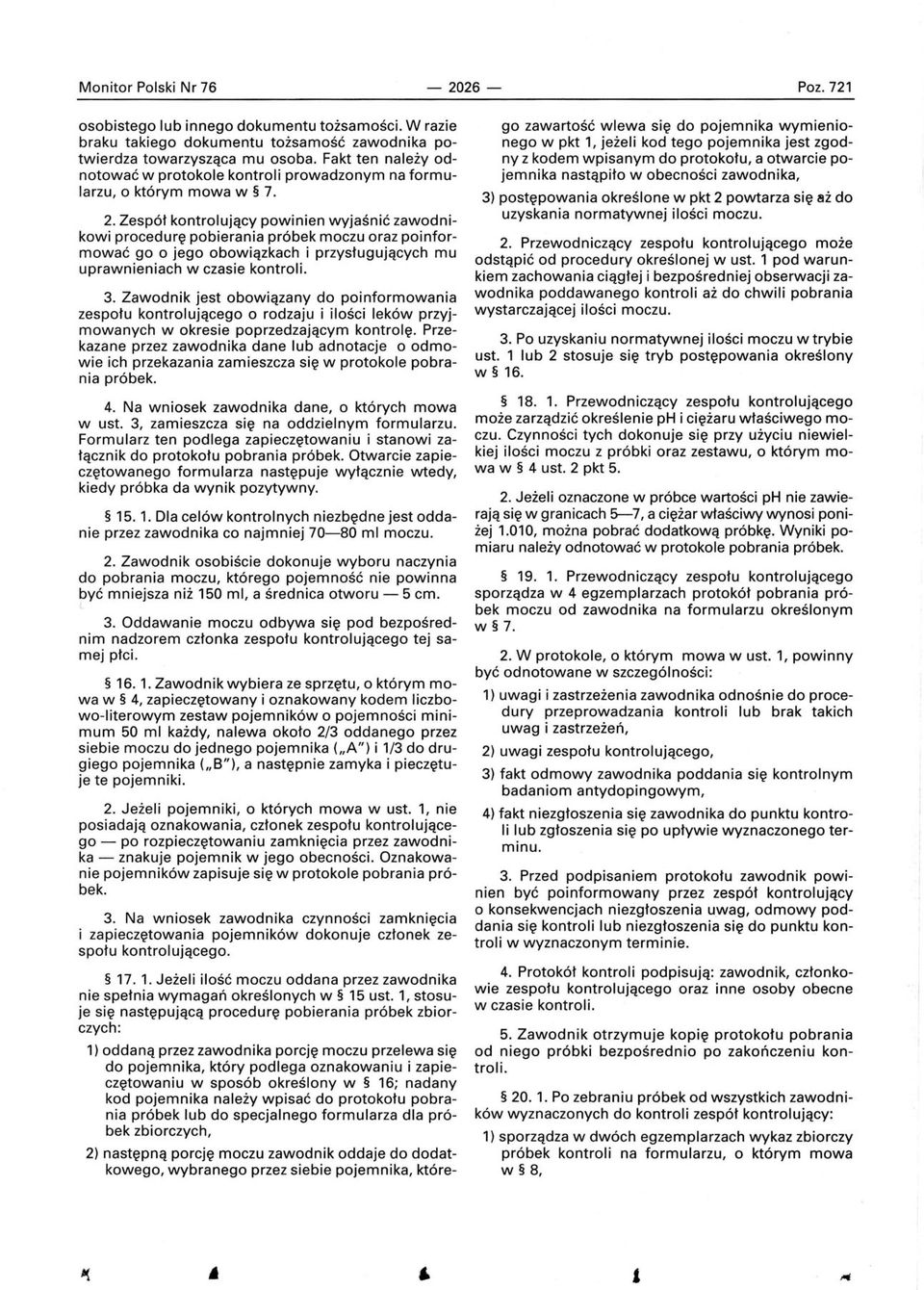 Monitor Polski Nr 76 — 2026 — Poz. 721

osobistego lub innego dokumentu tożsamości. W razie braku takiego dokumentu tożsamość zawodnika potwierdza towarzysząca mu osoba. Fakt ten należy odnotować w protokole kontroli prowadzonym na formularzu, o którym mowa w § 7.

2. Zespół kontrolujący powinien wyjaśnić zawodnikowi procedurę pobierania próbek moczu oraz poinformować go o jego obowiązkach i przysługujących mu uprawnieniach w czasie kontroli.

3. Zawodnik jest obowiązany do poinformowania zespołu kontrolującego o rodzaju i ilości leków przyjmowanych w okresie poprzedzającym kontrolę. Przekazane przez zawodnika dane lub adnotacje o odmowie ich przekazania zamieszcza się w protokole pobrania próbek.

4. Na wniosek zawodnika dane, o których mowa w ust. 3, zamieszcza się na oddzielnym formularzu. Formularz ten podlega zapieczętowaniu i stanowi załącznik do protokołu pobrania próbek. Otwarcie zapieczętowanego formularza następuje wyłącznie wtedy, kiedy próbka da wynik pozytywny.

§ 15. 1. Dla celów kontrolnych niezbędne jest oddanie przez zawodnika co najmniej 70—80 ml moczu.

2. Zawodnik osobiście dokonuje wyboru naczynia do pobrania moczu, którego pojemność nie powinna być mniejsza niż 150 ml, a średnica otworu — 5 cm.

3. Oddawanie moczu odbywa się pod bezpośrednim nadzorem członka zespołu kontrolującego tej samej płci.

§ 16. 1. Zawodnik wybiera ze sprzętu, o którym mowa w § 4, zapieczętowany i oznakowany kodem liczbowo-literowym zestaw pojemników o pojemności minimum 50 ml każdy, nalewa około 2/3 oddanego przez siebie moczu do jednego pojemnika („A") i 1/3 do drugiego pojemnika („B"), a następnie zamyka i pieczętuje te pojemniki.

2. Jeżeli pojemniki, o których mowa w ust. 1, nie posiadają oznakowania, członek zespołu kontrolującego — po rozpieczętowaniu zamknięcia przez zawodnika — znakuje pojemnik w jego obecności. Oznakowanie pojemników zapisuje się w protokole pobrania próbek.

3. Na wniosek zawodnika czynności zamknięcia i zapieczętowania pojemników dokonuje członek zespołu kontrolującego.

§ 17. 1. Jeżeli ilość moczu oddana przez zawodnika nie spełnia wymagań określonych w § 15 ust. 1, stosuje się następującą procedurę pobierania próbek zbiorczych:

1) oddaną przez zawodnika porcję moczu przelewa się do pojemnika, który podlega oznakowaniu i zapieczętowaniu w sposób określony w § 16; nadany kod pojemnika należy wpisać do protokołu pobrania próbek lub do specjalnego formularza dla próbek zbiorczych,

2) następną porcję moczu zawodnik oddaje do dodatkowego, wybranego przez siebie pojemnika, którego zawartość wlewa się do pojemnika wymienionego w pkt 1, jeżeli kod tego pojemnika jest zgodny z kodem wpisanym do protokołu, a otwarcie pojemnika nastąpiło w obecności zawodnika,

3) postępowania określone w pkt 2 powtarza się aż do uzyskania normatywnej ilości moczu.

2. Przewodniczący zespołu kontrolującego może odstąpić od procedury określonej w ust. 1 pod warunkiem zachowania ciągłej i bezpośredniej obserwacji zawodnika poddawanego kontroli aż do chwili pobrania wystarczającej ilości moczu.

3. Po uzyskaniu normatywnej ilości moczu w trybie ust. 1 lub 2 stosuje się tryb postępowania określony w § 16.

§ 18. 1. Przewodniczący zespołu kontrolującego może zarządzić określenie pH i ciężaru właściwego moczu. Czynności tych dokonuje się przy użyciu niewielkiej ilości moczu z próbki oraz zestawu, o którym mowa w § 4 ust. 2 pkt 5.

2. Jeżeli oznaczone w próbce wartości pH nie zawierają się w granicach 5—7, a ciężar właściwy wynosi poniżej 1.010, można pobrać dodatkową próbkę. Wyniki pomiaru należy odnotować w protokole pobrania próbek.

§ 19. 1. Przewodniczący zespołu kontrolującego sporządza w 4 egzemplarzach protokół pobrania próbek moczu od zawodnika na formularzu określonym w § 7.

2. W protokole, o którym mowa w ust. 1, powinny być odnotowane w szczególności:

1) uwagi i zastrzeżenia zawodnika odnośnie do procedury przeprowadzania kontroli lub brak takich uwag i zastrzeżeń,

2) uwagi zespołu kontrolującego,

3) fakt odmowy zawodnika poddania się kontrolnym badaniom antydopingowym,

4) fakt niezgłoszenia się zawodnika do punktu kontroli lub zgłoszenia się po upływie wyznaczonego terminu.

3. Przed podpisaniem protokołu zawodnik powinien być poinformowany przez zespół kontrolujący o konsekwencjach niezgłoszenia uwag, odmowy poddania się kontroli lub niezgłoszenia się do punktu kontroli w wyznaczonym terminie.

4. Protokół kontroli podpisują: zawodnik, członkowie zespołu kontrolującego oraz inne osoby obecne w czasie kontroli.

5. Zawodnik otrzymuje kopię protokołu pobrania od niego próbki bezpośrednio po zakończeniu kontroli.

§ 20. 1. Po zebraniu próbek od wszystkich zawodników wyznaczonych do kontroli zespół kontrolujący:

1) sporządza w dwóch egzemplarzach wykaz zbiorczy próbek kontroli na formularzu, o którym mowa w § 8,